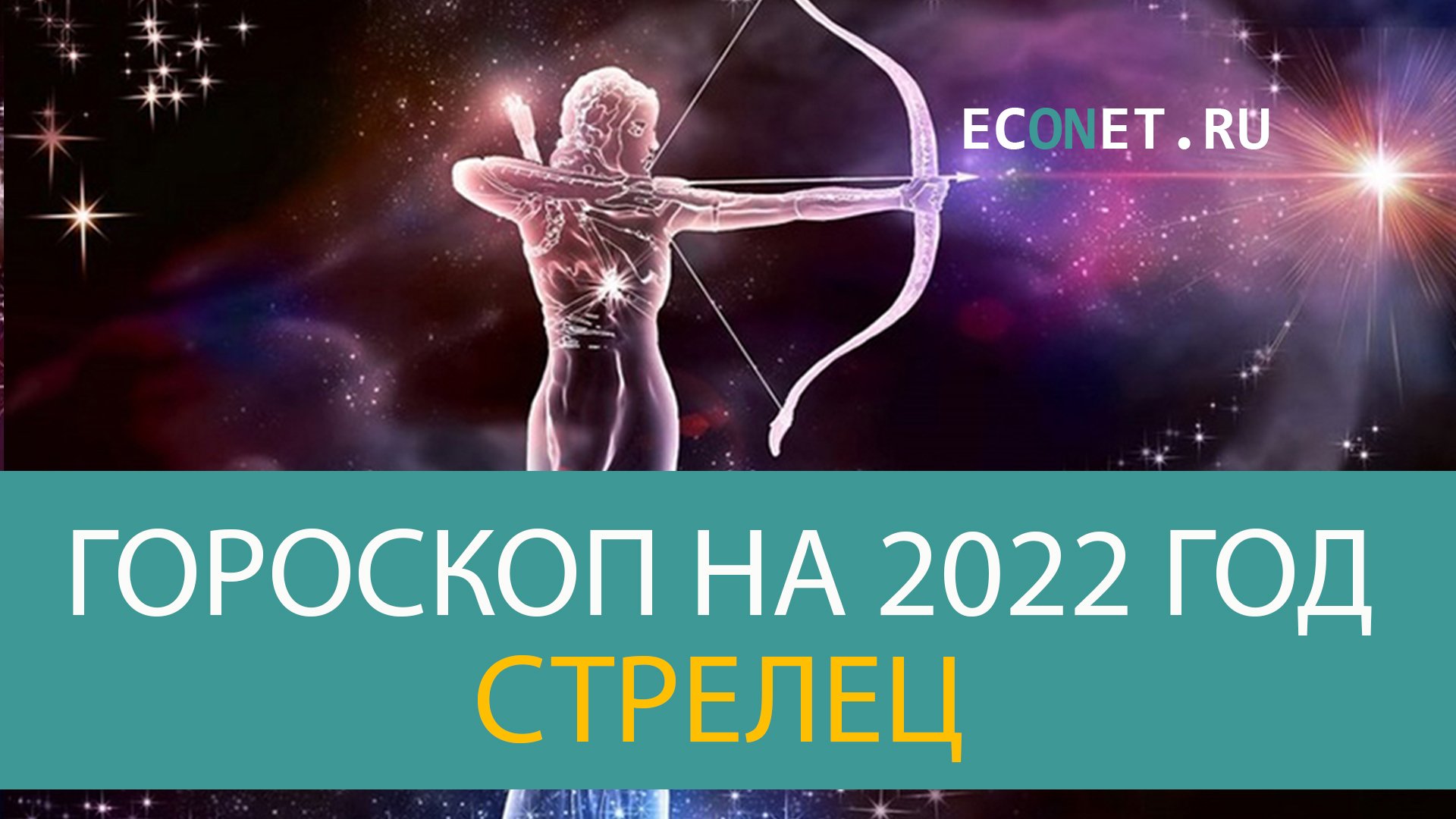 ECONET.RU

ГОРОСКОП НА 2022 ГОД
СТРЕЛЕЦ